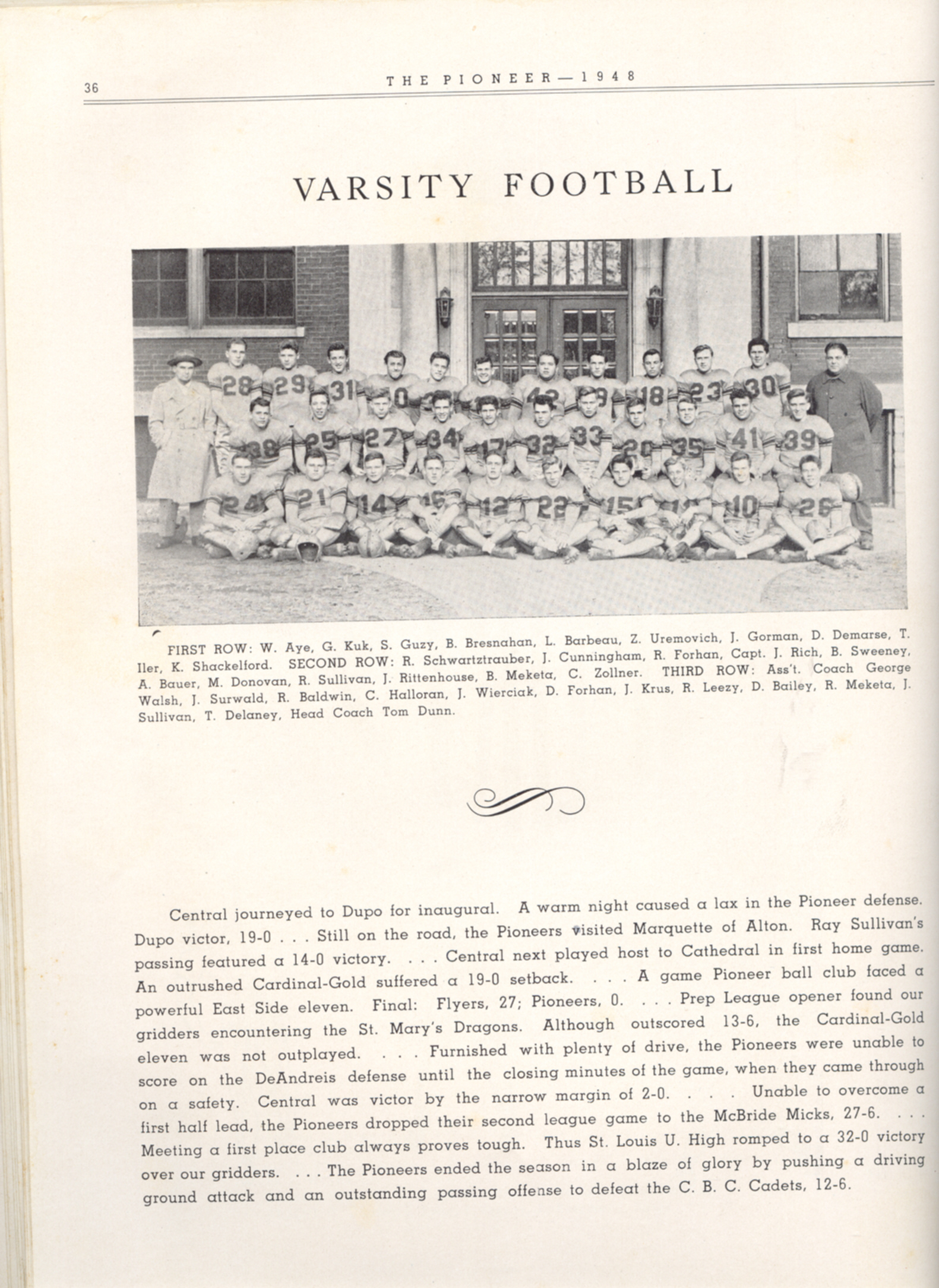 36 THE PIONEER—1948

VARSITY FOOTBALL

FIRST ROW: W. Aye, G. Kuk, S. Guzy, B. Bresnahan, L. Barbeau, Z. Uremovich, J. Gorman, D. Demarse, T. Iler, K. Shackelford. SECOND ROW: R. Schwartztrauber, J. Cunningham, R. Forhan, Capt. J. Rich, B. Sweeney, A. Bauer, M. Donovan, R. Sullivan, J. Rittenhouse, B. Meketa, C. Zollner. THIRD ROW: Ass't. Coach George Walsh, J. Surwald, R. Baldwin, C. Halloran, J. Wierciak, D. Forhan, J. Krus, R. Leezy, D. Bailey, R. Meketa, J. Sullivan, T. Delaney, Head Coach Tom Dunn.

Central journeyed to Dupo for inaugural. A warm night caused a lax in the Pioneer defense. Dupo victor, 19-0 . . . Still on the road, the Pioneers visited Marquette of Alton. Ray Sullivan's passing featured a 14-0 victory. . . . Central next played host to Cathedral in first home game. An outrushed Cardinal-Gold suffered a 19-0 setback. . . . A game Pioneer ball club faced a powerful East Side eleven. Final: Flyers, 27; Pioneers, 0. . . . Prep League opener found our gridders encountering the St. Mary's Dragons. Although outscored 13-6, the Cardinal-Gold eleven was not outplayed. . . . Furnished with plenty of drive, the Pioneers were unable to score on the DeAndreis defense until the closing minutes of the game, when they came through on a safety. Central was victor by the narrow margin of 2-0. . . . Unable to overcome a first half lead, the Pioneers dropped their second league game to the McBride Micks, 27-6. . . . Meeting a first place club always proves tough. Thus St. Louis U. High romped to a 32-0 victory over our gridders. . . . The Pioneers ended the season in a blaze of glory by pushing a driving ground attack and an outstanding passing offense to defeat the C. B. C. Cadets, 12-6.